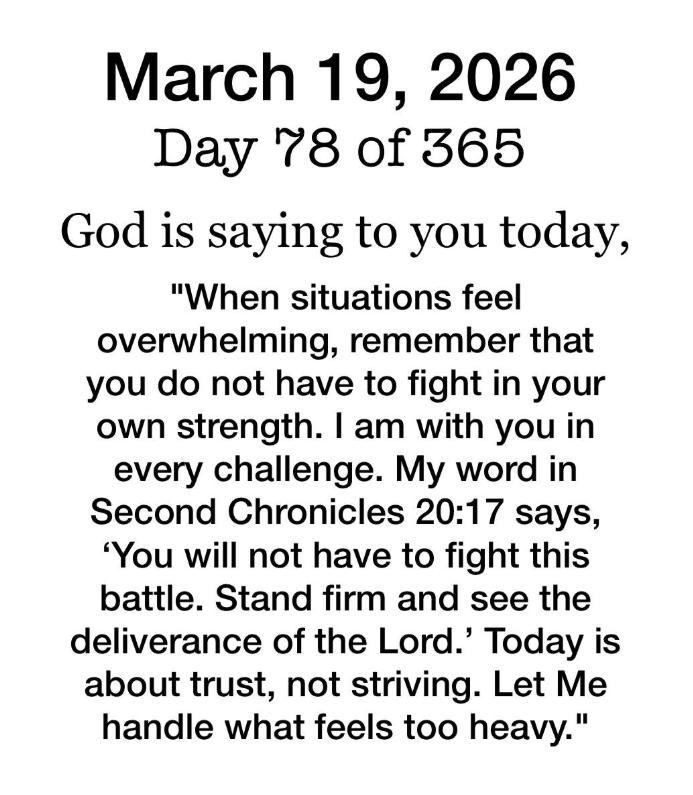 March 19, 2026
Day 78 of 365

God is saying to you today,

"When situations feel overwhelming, remember that you do not have to fight in your own strength. I am with you in every challenge. My word in Second Chronicles 20:17 says, 'You will not have to fight this battle. Stand firm and see the deliverance of the Lord.' Today is about trust, not striving. Let Me handle what feels too heavy."